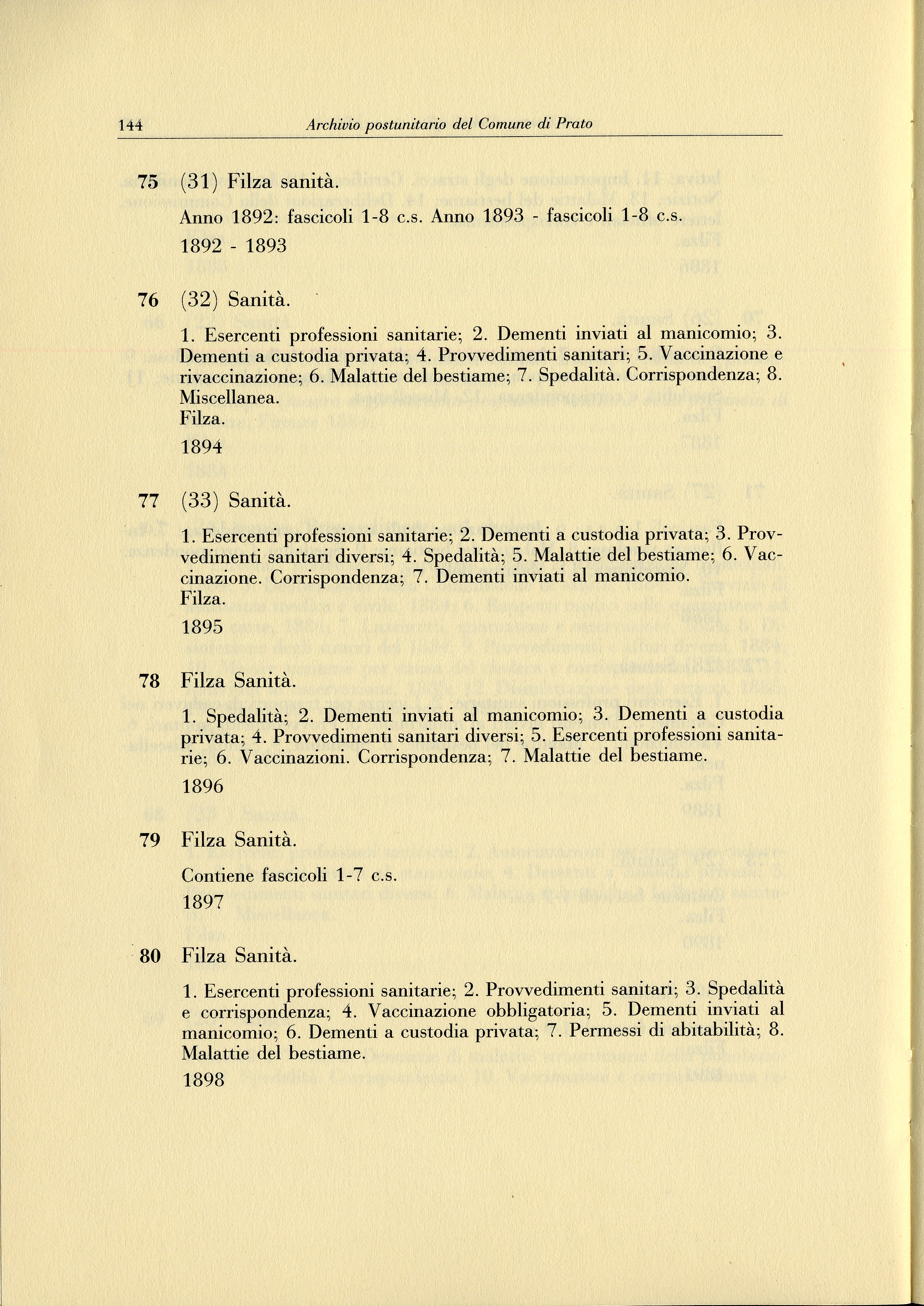 144 Archivio postunitario del Comune di Prato

75 (31) Filza sanità.

Anno 1892: fascicoli 1-8 c.s. Anno 1893 - fascicoli 1-8 c.s.

1892 - 1893

76 (32) Sanità.

1. Esercenti professioni sanitarie; 2. Dementi inviati al manicomio; 3. Dementi a custodia privata; 4. Provvedimenti sanitari; 5. Vaccinazione e rivaccinazione; 6. Malattie del bestiame; 7. Spedalità. Corrispondenza; 8. Miscellanea.
Filza.

1894

77 (33) Sanità.

1. Esercenti professioni sanitarie; 2. Dementi a custodia privata; 3. Provvedimenti sanitari diversi; 4. Spedalità; 5. Malattie del bestiame; 6. Vaccinazione. Corrispondenza; 7. Dementi inviati al manicomio.
Filza.

1895

78 Filza Sanità.

1. Spedalità; 2. Dementi inviati al manicomio; 3. Dementi a custodia privata; 4. Provvedimenti sanitari diversi; 5. Esercenti professioni sanitarie; 6. Vaccinazioni. Corrispondenza; 7. Malattie del bestiame.

1896

79 Filza Sanità.

Contiene fascicoli 1-7 c.s.
1897

80 Filza Sanità.

1. Esercenti professioni sanitarie; 2. Provvedimenti sanitari; 3. Spedalità e corrispondenza; 4. Vaccinazione obbligatoria; 5. Dementi inviati al manicomio; 6. Dementi a custodia privata; 7. Permessi di abitabilità; 8. Malattie del bestiame.

1898